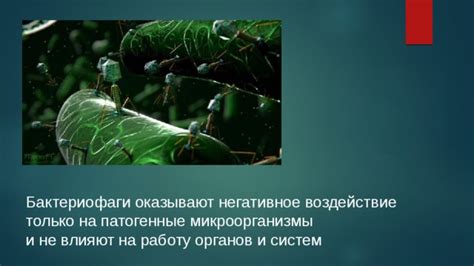 Бактериофаги оказывают негативное воздействие только на патогенные микроорганизмы
и не влияют на работу органов и систем